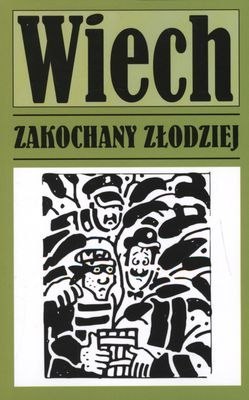 Wiech

ZAKOCHANY ZŁODZIEJ